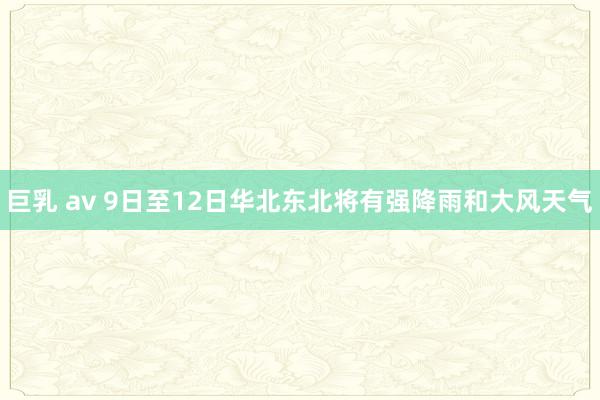 巨乳 av 9日至12日华北东北将有强降雨和大风天气